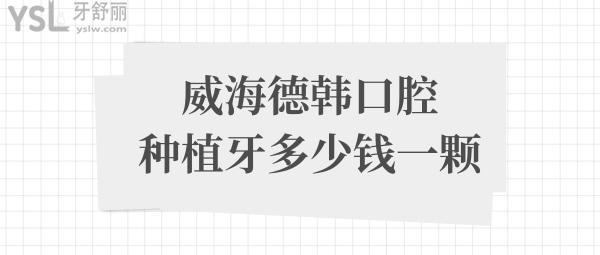 YSL 牙舒丽
yslw.com

威海德韩口腔
种植牙多少钱一颗